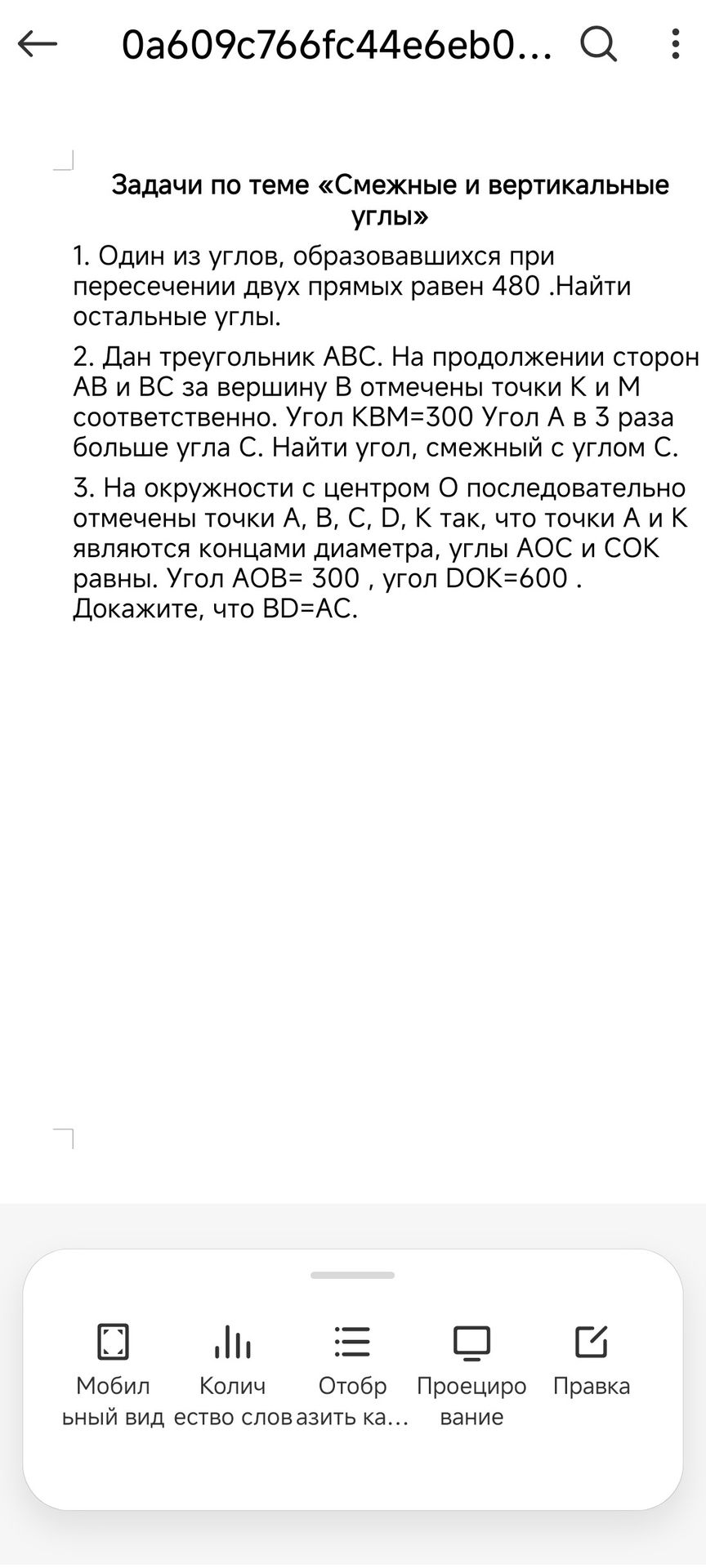 0a609c766fc44e6eb0...

Задачи по теме «Смежные и вертикальные углы»

1. Один из углов, образовавшихся при пересечении двух прямых равен 480 .Найти остальные углы.

2. Дан треугольник ABC. На продолжении сторон AB и BC за вершину B отмечены точки K и M соответственно. Угол KBM=300 Угол A в 3 раза больше угла C. Найти угол, смежный с углом C.

3. На окружности с центром O последовательно отмечены точки A, B, C, D, K так, что точки A и K являются концами диаметра, углы AOC и COK равны. Угол AOB= 300 , угол DOK=600 . Докажите, что BD=AC.

Мобильный вид

Количество слов

Отобразить ка...

Проецирование

Правка